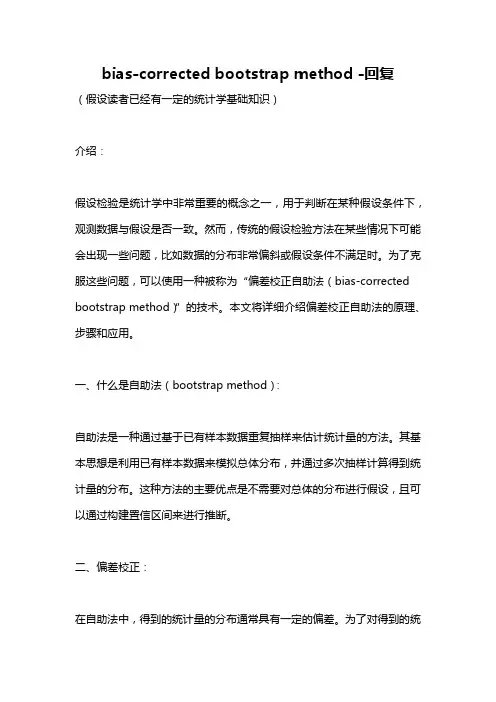 bias-corrected bootstrap method -回复

（假设读者已经有一定的统计学基础知识）

介绍：

假设检验是统计学中非常重要的概念之一，用于判断在某种假设条件下，观测数据与假设是否一致。然而，传统的假设检验方法在某些情况下可能会出现一些问题，比如数据的分布非常偏斜或假设条件不满足时。为了克服这些问题，可以使用一种被称为“偏差校正自助法（bias-corrected bootstrap method）”的技术。本文将详细介绍偏差校正自助法的原理、步骤和应用。

一、什么是自助法（bootstrap method）：

自助法是一种通过基于已有样本数据重复抽样来估计统计量的方法。其基本思想是利用已有样本数据来模拟总体分布，并通过多次抽样计算得到统计量的分布。这种方法的主要优点是不需要对总体的分布进行假设，且可以通过构建置信区间来进行推断。

二、偏差校正：

在自助法中，得到的统计量的分布通常具有一定的偏差。为了对得到的统